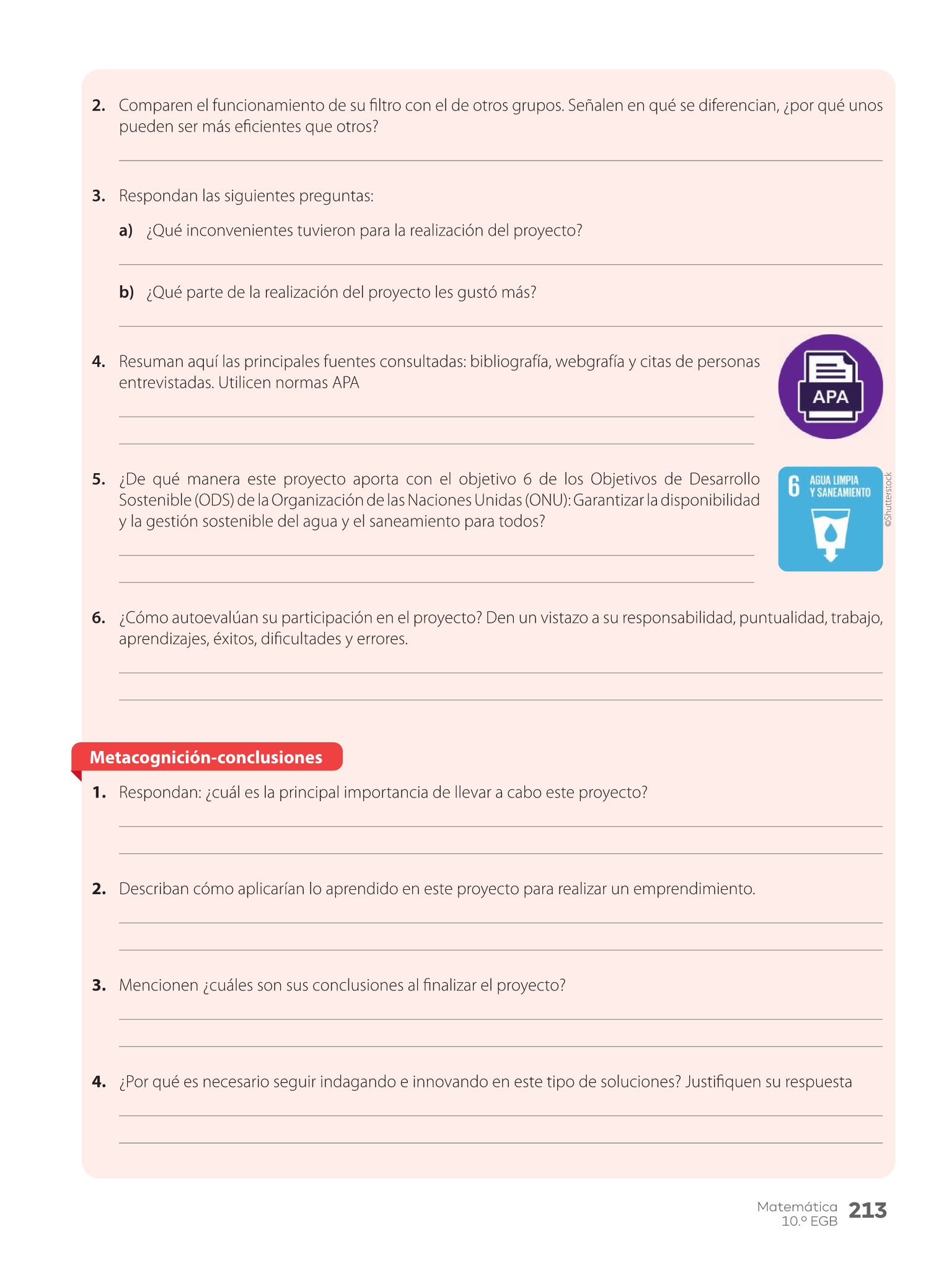 2. Comparen el funcionamiento de su filtro con el de otros grupos. Señalen en qué se diferencian, ¿por qué unos pueden ser más eficientes que otros?

3. Respondan las siguientes preguntas:

a) ¿Qué inconvenientes tuvieron para la realización del proyecto?

b) ¿Qué parte de la realización del proyecto les gustó más?

4. Resuman aquí las principales fuentes consultadas: bibliografía, webgrafía y citas de personas entrevistadas. Utilicen normas APA

APA

5. ¿De qué manera este proyecto aporta con el objetivo 6 de los Objetivos de Desarrollo Sostenible (ODS) de la Organización de las Naciones Unidas (ONU): Garantizar la disponibilidad y la gestión sostenible del agua y el saneamiento para todos?

6 AGUA LIMPIA Y SANEAMIENTO

©Shutterstock

6. ¿Cómo autoevalúan su participación en el proyecto? Den un vistazo a su responsabilidad, puntualidad, trabajo, aprendizajes, éxitos, dificultades y errores.

Metacognición-conclusiones

1. Respondan: ¿cuál es la principal importancia de llevar a cabo este proyecto?

2. Describan cómo aplicarían lo aprendido en este proyecto para realizar un emprendimiento.

3. Mencionen ¿cuáles son sus conclusiones al finalizar el proyecto?

4. ¿Por qué es necesario seguir indagando e innovando en este tipo de soluciones? Justifiquen su respuesta

Matemática 10.º EGB 213